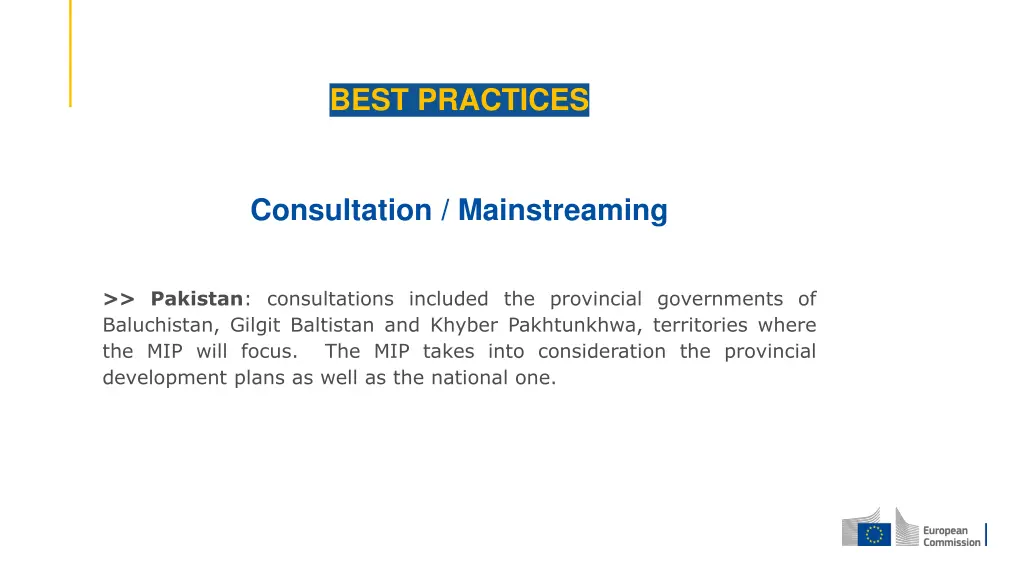 BEST PRACTICES

Consultation / Mainstreaming

>> Pakistan: consultations included the provincial governments of Baluchistan, Gilgit Baltistan and Khyber Pakhtunkhwa, territories where the MIP will focus. The MIP takes into consideration the provincial development plans as well as the national one.

European Commission